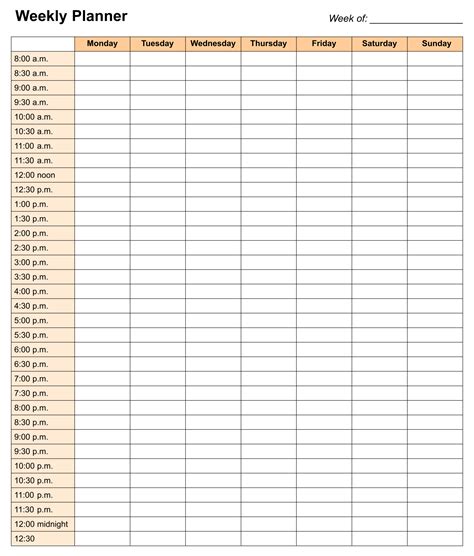 Weekly Planner

Week of: ________________

| | Monday | Tuesday | Wednesday | Thursday | Friday | Saturday | Sunday |
|---|---|---|---|---|---|---|---|
| 8:00 a.m. | | | | | | | |
| 8:30 a.m. | | | | | | | |
| 9:00 a.m. | | | | | | | |
| 9:30 a.m. | | | | | | | |
| 10:00 a.m. | | | | | | | |
| 10:30 a.m. | | | | | | | |
| 11:00 a.m. | | | | | | | |
| 11:30 a.m. | | | | | | | |
| 12:00 noon | | | | | | | |
| 12:30 p.m. | | | | | | | |
| 1:00 p.m. | | | | | | | |
| 1:30 p.m. | | | | | | | |
| 2:00 p.m. | | | | | | | |
| 2:30 p.m. | | | | | | | |
| 3:00 p.m. | | | | | | | |
| 3:30 p.m. | | | | | | | |
| 4:00 p.m. | | | | | | | |
| 4:30 p.m. | | | | | | | |
| 5:00 p.m. | | | | | | | |
| 5:30 p.m. | | | | | | | |
| 6:00 p.m. | | | | | | | |
| 6:30 p.m. | | | | | | | |
| 7:00 p.m. | | | | | | | |
| 7:30 p.m. | | | | | | | |
| 8:00 p.m. | | | | | | | |
| 8:30 p.m. | | | | | | | |
| 9:00 p.m. | | | | | | | |
| 9:30 p.m. | | | | | | | |
| 10:00 p.m. | | | | | | | |
| 10:30 p.m. | | | | | | | |
| 11:00 p.m. | | | | | | | |
| 11:30 p.m. | | | | | | | |
| 12:00 midnight | | | | | | | |
| 12:30 | | | | | | | |